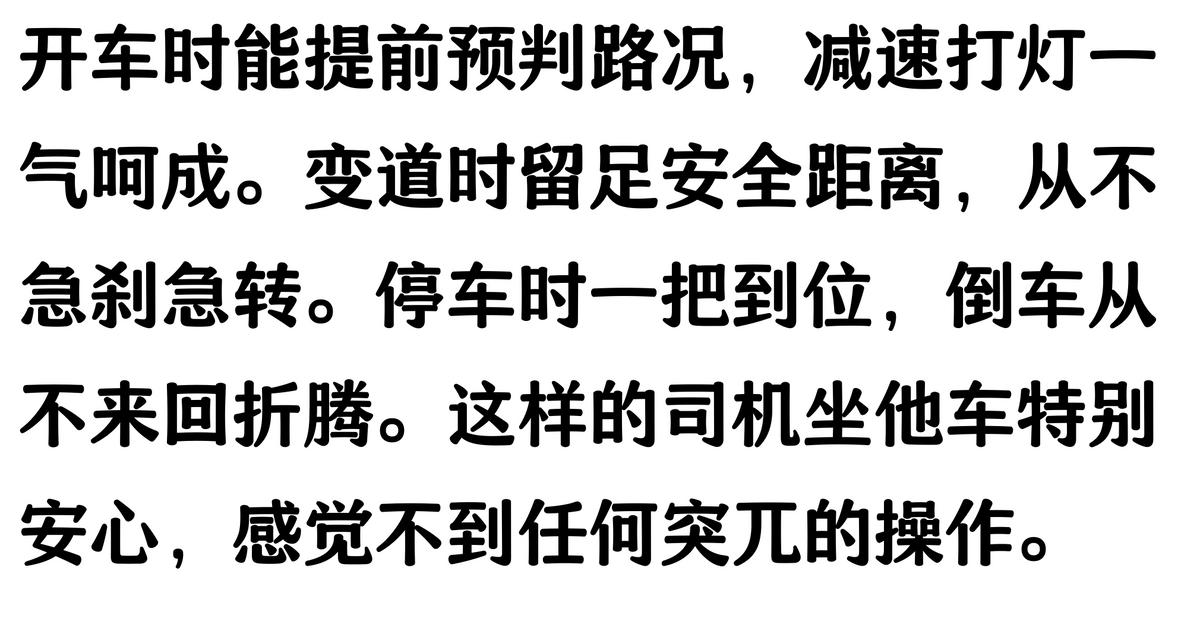 开车时能提前预判路况，减速打灯一气呵成。变道时留足安全距离，从不急刹急转。停车时一把到位，倒车从不来回折腾。这样的司机坐他车特别安心，感觉不到任何突兀的操作。